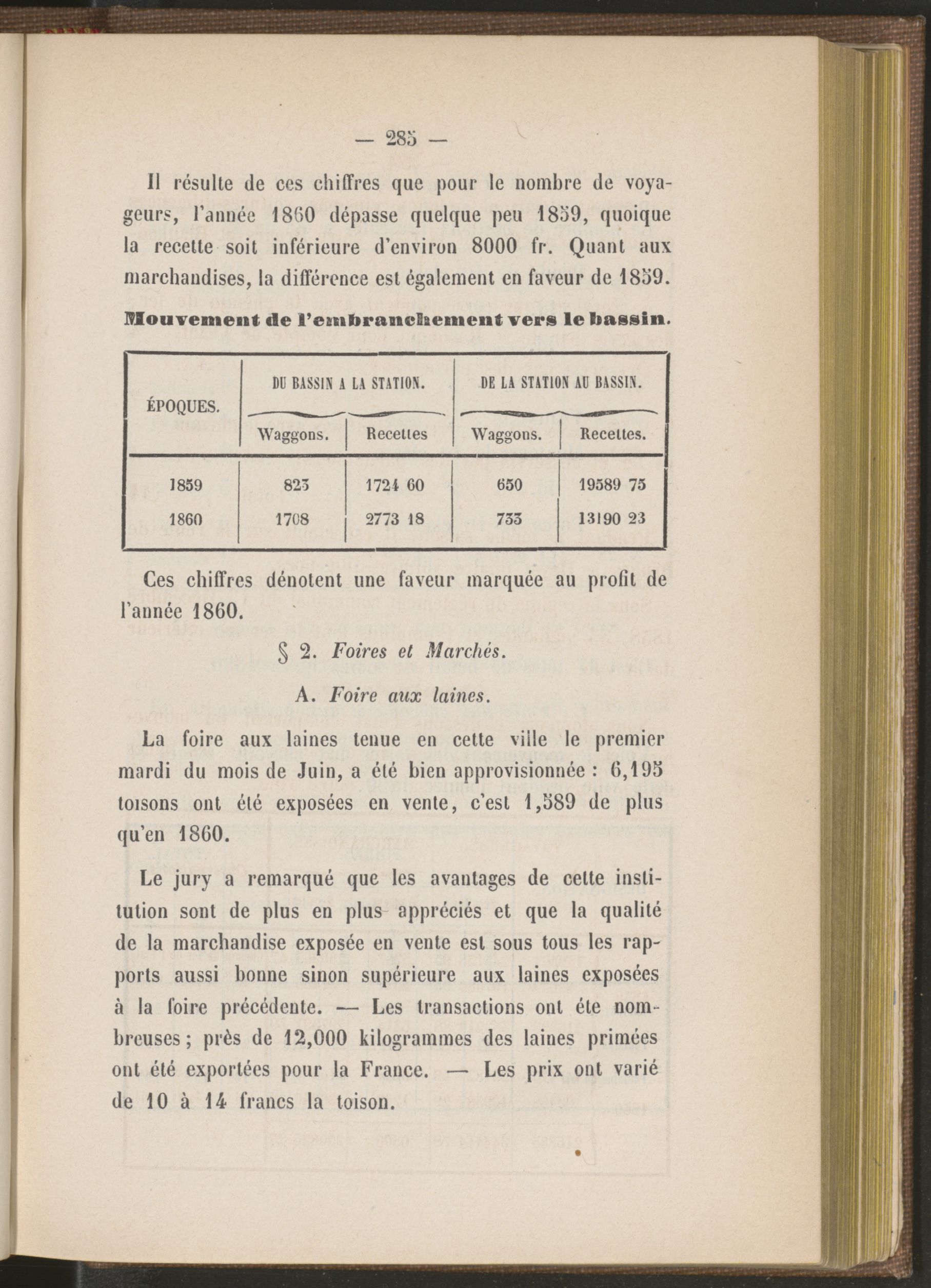 — 285 —

Il résulte de ces chiffres que pour le nombre de voyageurs, l'année 1860 dépasse quelque peu 1859, quoique la recette soit inférieure d'environ 8000 fr. Quant aux marchandises, la différence est également en faveur de 1859.

Mouvement de l'embranchement vers le bassin.

| ÉPOQUES. | DU BASSIN A LA STATION. Waggons. | DU BASSIN A LA STATION. Recettes | DE LA STATION AU BASSIN. Waggons. | DE LA STATION AU BASSIN. Recettes. |
|---|---|---|---|---|
| 1859 | 823 | 1724 60 | 650 | 19589 75 |
| 1860 | 1708 | 2773 18 | 733 | 13190 23 |

Ces chiffres dénotent une faveur marquée au profit de l'année 1860.

§ 2. Foires et Marchés.

A. Foire aux laines.

La foire aux laines tenue en cette ville le premier mardi du mois de Juin, a été bien approvisionnée : 6,195 toisons ont été exposées en vente, c'est 1,589 de plus qu'en 1860.

Le jury a remarqué que les avantages de cette institution sont de plus en plus appréciés et que la qualité de la marchandise exposée en vente est sous tous les rapports aussi bonne sinon supérieure aux laines exposées à la foire précédente. — Les transactions ont éte nombreuses ; près de 12,000 kilogrammes des laines primées ont été exportées pour la France. — Les prix ont varié de 10 à 14 francs la toison.